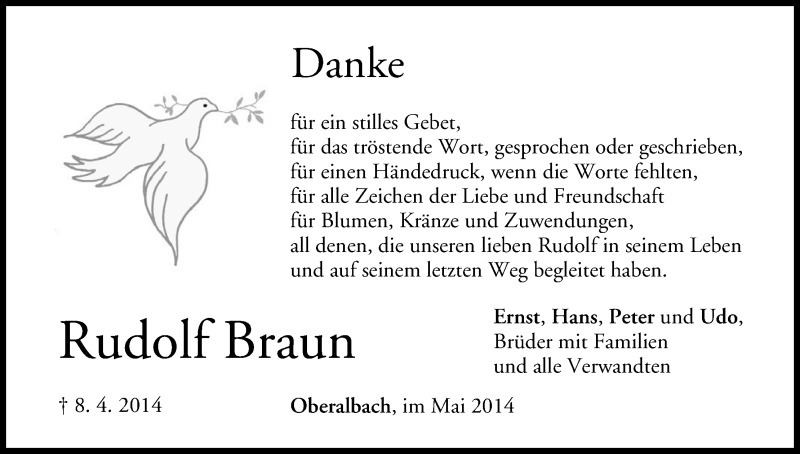 Danke

für ein stilles Gebet,
für das tröstende Wort, gesprochen oder geschrieben,
für einen Händedruck, wenn die Worte fehlten,
für alle Zeichen der Liebe und Freundschaft
für Blumen, Kränze und Zuwendungen,
all denen, die unseren lieben Rudolf in seinem Leben
und auf seinem letzten Weg begleitet haben.

Rudolf Braun

Ernst, Hans, Peter und Udo,
Brüder mit Familien
und alle Verwandten

† 8. 4. 2014

Oberalbach, im Mai 2014